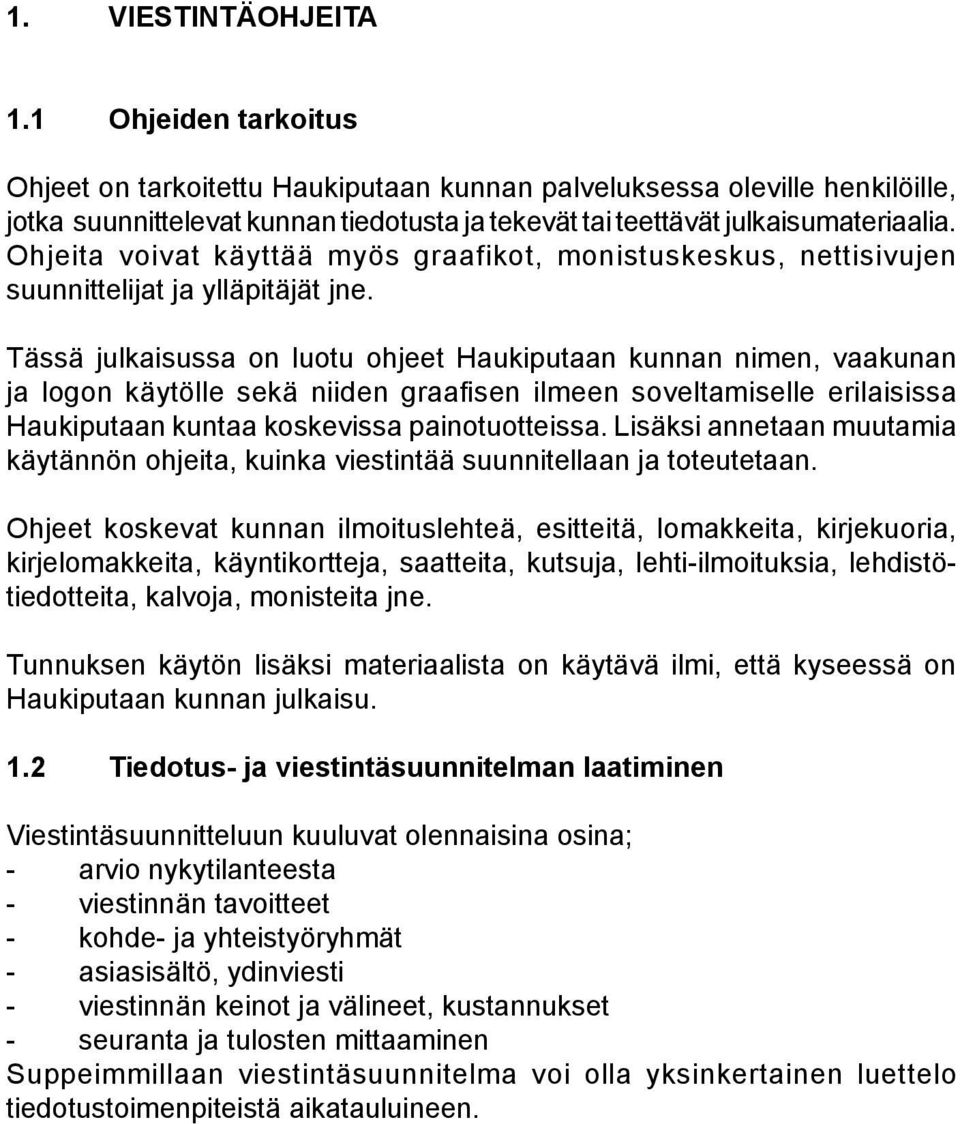 1. VIESTINTÄOHJEITA

1.1 Ohjeiden tarkoitus

Ohjeet on tarkoitettu Haukiputaan kunnan palveluksessa oleville henkilöille, jotka suunnittelevat kunnan tiedotusta ja tekevät tai teettävät julkaisumateriaalia. Ohjeita voivat käyttää myös graafikot, monistuskeskus, nettisivujen suunnittelijat ja ylläpitäjät jne.

Tässä julkaisussa on luotu ohjeet Haukiputaan kunnan nimen, vaakunan ja logon käytölle sekä niiden graafisen ilmeen soveltamiselle erilaisissa Haukiputaan kuntaa koskevissa painotuotteissa. Lisäksi annetaan muutamia käytännön ohjeita, kuinka viestintää suunnitellaan ja toteutetaan.

Ohjeet koskevat kunnan ilmoituslehteä, esitteitä, lomakkeita, kirjekuoria, kirjelomakkeita, käyntikortteja, saatteita, kutsuja, lehti-ilmoituksia, lehdistötiedotteita, kalvoja, monisteita jne.

Tunnuksen käytön lisäksi materiaalista on käytävä ilmi, että kyseessä on Haukiputaan kunnan julkaisu.

1.2 Tiedotus- ja viestintäsuunnitelman laatiminen

Viestintäsuunnitteluun kuuluvat olennaisina osina;
- arvio nykytilanteesta
- viestinnän tavoitteet
- kohde- ja yhteistyöryhmät
- asiasisältö, ydinviesti
- viestinnän keinot ja välineet, kustannukset
- seuranta ja tulosten mittaaminen
Suppeimmillaan viestintäsuunnitelma voi olla yksinkertainen luettelo tiedotustoimenpiteistä aikatauluineen.